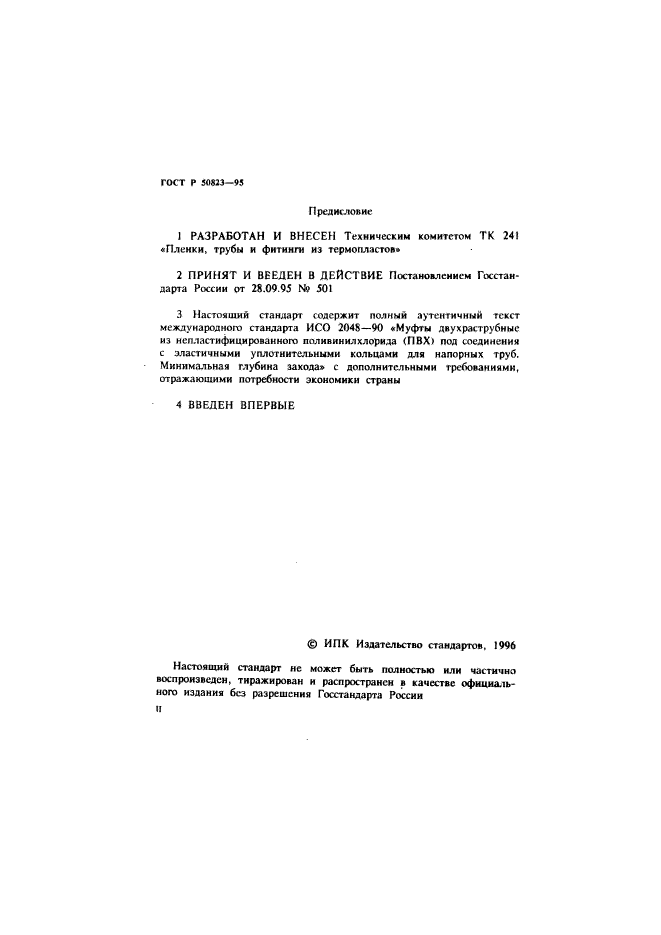 ГОСТ Р 50823—95

Предисловие

1 РАЗРАБОТАН И ВНЕСЕН Техническим комитетом ТК 241 «Пленки, трубы и фитинги из термопластов»

2 ПРИНЯТ И ВВЕДЕН В ДЕЙСТВИЕ Постановлением Госстандарта России от 28.09.95 № 501

3 Настоящий стандарт содержит полный аутентичный текст международного стандарта ИСО 2048—90 «Муфты двухраструбные из непластифицированного поливинилхлорида (ПВХ) под соединения с эластичными уплотнительными кольцами для напорных труб. Минимальная глубина захода» с дополнительными требованиями, отражающими потребности экономики страны

4 ВВЕДЕН ВПЕРВЫЕ

© ИПК Издательство стандартов, 1996

Настоящий стандарт не может быть полностью или частично воспроизведен, тиражирован и распространен в качестве официального издания без разрешения Госстандарта России

II